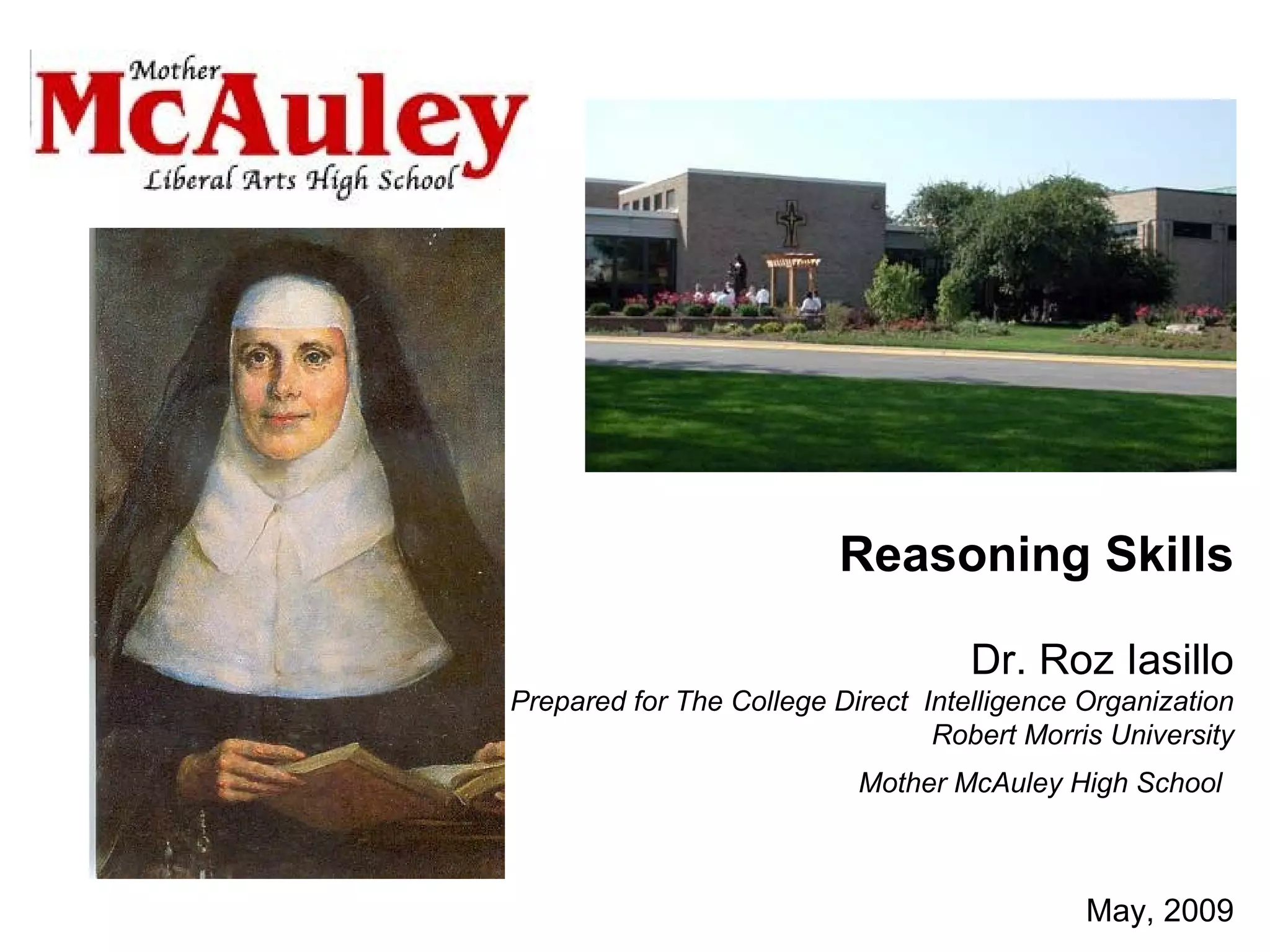 Mother
McAuley
Liberal Arts High School

Reasoning Skills

Dr. Roz Iasillo
Prepared for The College Direct Intelligence Organization
Robert Morris University

Mother McAuley High School

May, 2009